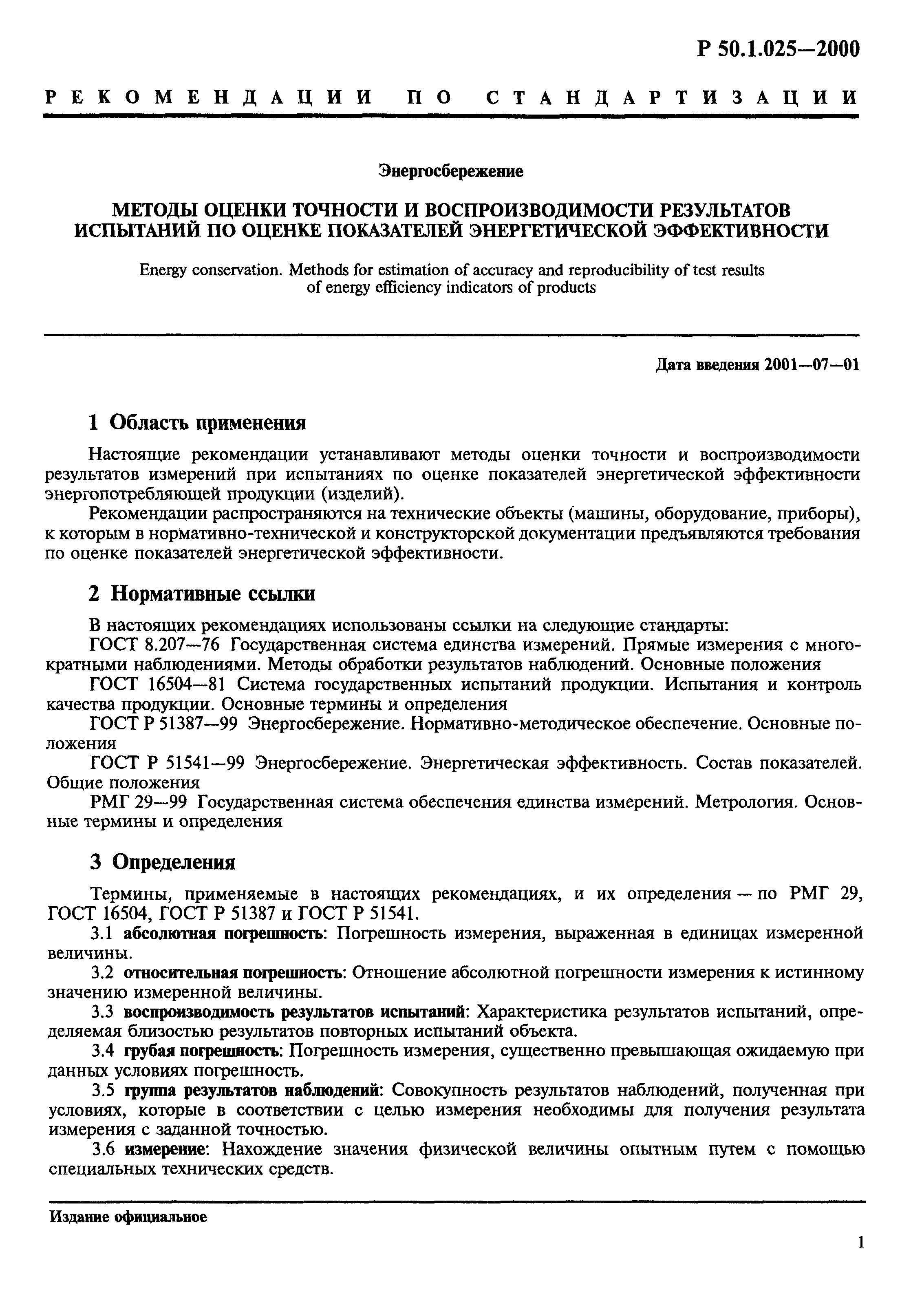 Р 50.1.025—2000

РЕКОМЕНДАЦИИ ПО СТАНДАРТИЗАЦИИ

Энергосбережение

МЕТОДЫ ОЦЕНКИ ТОЧНОСТИ И ВОСПРОИЗВОДИМОСТИ РЕЗУЛЬТАТОВ ИСПЫТАНИЙ ПО ОЦЕНКЕ ПОКАЗАТЕЛЕЙ ЭНЕРГЕТИЧЕСКОЙ ЭФФЕКТИВНОСТИ

Energy conservation. Methods for estimation of accuracy and reproducibility of test results of energy efficiency indicators of products

Дата введения 2001—07—01

1 Область применения

Настоящие рекомендации устанавливают методы оценки точности и воспроизводимости результатов измерений при испытаниях по оценке показателей энергетической эффективности энергопотребляющей продукции (изделий).

Рекомендации распространяются на технические объекты (машины, оборудование, приборы), к которым в нормативно-технической и конструкторской документации предъявляются требования по оценке показателей энергетической эффективности.

2 Нормативные ссылки

В настоящих рекомендациях использованы ссылки на следующие стандарты:

ГОСТ 8.207—76 Государственная система единства измерений. Прямые измерения с многократными наблюдениями. Методы обработки результатов наблюдений. Основные положения

ГОСТ 16504—81 Система государственных испытаний продукции. Испытания и контроль качества продукции. Основные термины и определения

ГОСТ Р 51387—99 Энергосбережение. Нормативно-методическое обеспечение. Основные положения

ГОСТ Р 51541—99 Энергосбережение. Энергетическая эффективность. Состав показателей. Общие положения

РМГ 29—99 Государственная система обеспечения единства измерений. Метрология. Основные термины и определения

3 Определения

Термины, применяемые в настоящих рекомендациях, и их определения — по РМГ 29, ГОСТ 16504, ГОСТ Р 51387 и ГОСТ Р 51541.

3.1 абсолютная погрешность: Погрешность измерения, выраженная в единицах измеренной величины.

3.2 относительная погрешность: Отношение абсолютной погрешности измерения к истинному значению измеренной величины.

3.3 воспроизводимость результатов испытаний: Характеристика результатов испытаний, определяемая близостью результатов повторных испытаний объекта.

3.4 грубая погрешность: Погрешность измерения, существенно превышающая ожидаемую при данных условиях погрешность.

3.5 группа результатов наблюдений: Совокупность результатов наблюдений, полученная при условиях, которые в соответствии с целью измерения необходимы для получения результата измерения с заданной точностью.

3.6 измерение: Нахождение значения физической величины опытным путем с помощью специальных технических средств.

Издание официальное

1